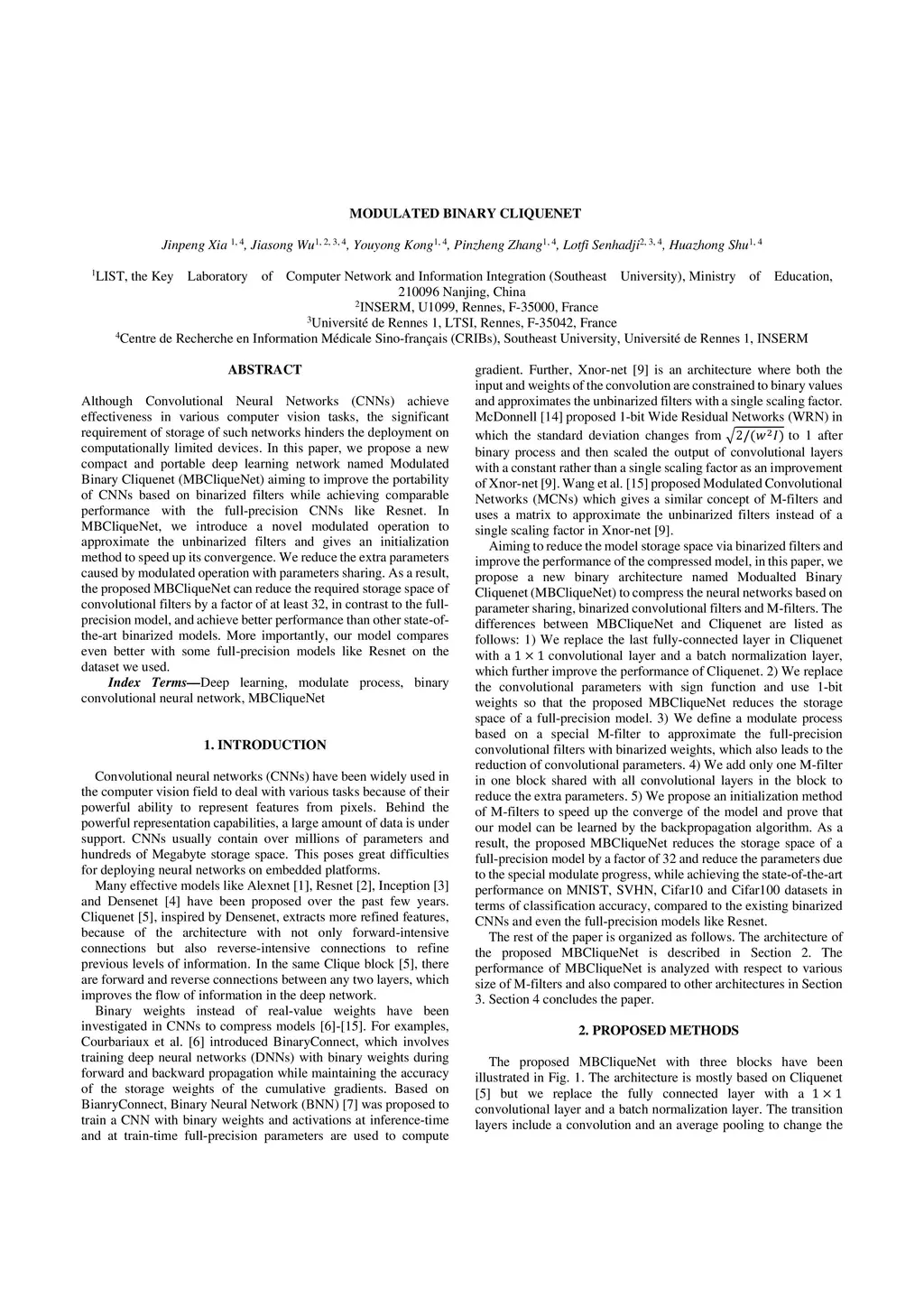 MODULATED BINARY CLIQUENET

Jinpeng Xia $^{1,4}$, Jiasong Wu$^{1,2,3,4}$, Youyong Kong$^{1,4}$, Pinzheng Zhang$^{1,4}$, Lotfi Senhadji$^{2,3,4}$, Huazhong Shu$^{1,4}$

$^1$LIST, the Key Laboratory of Computer Network and Information Integration (Southeast University), Ministry of Education, 210096 Nanjing, China
$^2$INSERM, U1099, Rennes, F-35000, France
$^3$Université de Rennes 1, LTSI, Rennes, F-35042, France
$^4$Centre de Recherche en Information Médicale Sino-français (CRIBs), Southeast University, Université de Rennes 1, INSERM

ABSTRACT

Although Convolutional Neural Networks (CNNs) achieve effectiveness in various computer vision tasks, the significant requirement of storage of such networks hinders the deployment on computationally limited devices. In this paper, we propose a new compact and portable deep learning network named Modulated Binary Cliquenet (MBCliqueNet) aiming to improve the portability of CNNs based on binarized filters while achieving comparable performance with the full-precision CNNs like Resnet. In MBCliqueNet, we introduce a novel modulated operation to approximate the unbinarized filters and gives an initialization method to speed up its convergence. We reduce the extra parameters caused by modulated operation with parameters sharing. As a result, the proposed MBCliqueNet can reduce the required storage space of convolutional filters by a factor of at least 32, in contrast to the full-precision model, and achieve better performance than other state-of-the-art binarized models. More importantly, our model compares even better with some full-precision models like Resnet on the dataset we used.

Index Terms—Deep learning, modulate process, binary convolutional neural network, MBCliqueNet

1. INTRODUCTION

Convolutional neural networks (CNNs) have been widely used in the computer vision field to deal with various tasks because of their powerful ability to represent features from pixels. Behind the powerful representation capabilities, a large amount of data is under support. CNNs usually contain over millions of parameters and hundreds of Megabyte storage space. This poses great difficulties for deploying neural networks on embedded platforms.

Many effective models like Alexnet [1], Resnet [2], Inception [3] and Densenet [4] have been proposed over the past few years. Cliquenet [5], inspired by Densenet, extracts more refined features, because of the architecture with not only forward-intensive connections but also reverse-intensive connections to refine previous levels of information. In the same Clique block [5], there are forward and reverse connections between any two layers, which improves the flow of information in the deep network.

Binary weights instead of real-value weights have been investigated in CNNs to compress models [6]-[15]. For examples, Courbariaux et al. [6] introduced BinaryConnect, which involves training deep neural networks (DNNs) with binary weights during forward and backward propagation while maintaining the accuracy of the storage weights of the cumulative gradients. Based on BianryConnect, Binary Neural Network (BNN) [7] was proposed to train a CNN with binary weights and activations at inference-time and at train-time full-precision parameters are used to compute gradient. Further, Xnor-net [9] is an architecture where both the input and weights of the convolution are constrained to binary values and approximates the unbinarized filters with a single scaling factor. McDonnell [14] proposed 1-bit Wide Residual Networks (WRN) in which the standard deviation changes from $\sqrt{2/(w^2I)}$ to 1 after binary process and then scaled the output of convolutional layers with a constant rather than a single scaling factor as an improvement of Xnor-net [9]. Wang et al. [15] proposed Modulated Convolutional Networks (MCNs) which gives a similar concept of M-filters and uses a matrix to approximate the unbinarized filters instead of a single scaling factor in Xnor-net [9].

Aiming to reduce the model storage space via binarized filters and improve the performance of the compressed model, in this paper, we propose a new binary architecture named Modualted Binary Cliquenet (MBCliqueNet) to compress the neural networks based on parameter sharing, binarized convolutional filters and M-filters. The differences between MBCliqueNet and Cliquenet are listed as follows: 1) We replace the last fully-connected layer in Cliquenet with a $1 \times 1$ convolutional layer and a batch normalization layer, which further improve the performance of Cliquenet. 2) We replace the convolutional parameters with sign function and use 1-bit weights so that the proposed MBCliqueNet reduces the storage space of a full-precision model. 3) We define a modulate process based on a special M-filter to approximate the full-precision convolutional filters with binarized weights, which also leads to the reduction of convolutional parameters. 4) We add only one M-filter in one block shared with all convolutional layers in the block to reduce the extra parameters. 5) We propose an initialization method of M-filters to speed up the converge of the model and prove that our model can be learned by the backpropagation algorithm. As a result, the proposed MBCliqueNet reduces the storage space of a full-precision model by a factor of 32 and reduce the parameters due to the special modulate progress, while achieving the state-of-the-art performance on MNIST, SVHN, Cifar10 and Cifar100 datasets in terms of classification accuracy, compared to the existing binarized CNNs and even the full-precision models like Resnet.

The rest of the paper is organized as follows. The architecture of the proposed MBCliqueNet is described in Section 2. The performance of MBCliqueNet is analyzed with respect to various size of M-filters and also compared to other architectures in Section 3. Section 4 concludes the paper.

2. PROPOSED METHODS

The proposed MBCliqueNet with three blocks have been illustrated in Fig. 1. The architecture is mostly based on Cliquenet [5] but we replace the fully connected layer with a $1 \times 1$ convolutional layer and a batch normalization layer. The transition layers include a convolution and an average pooling to change the